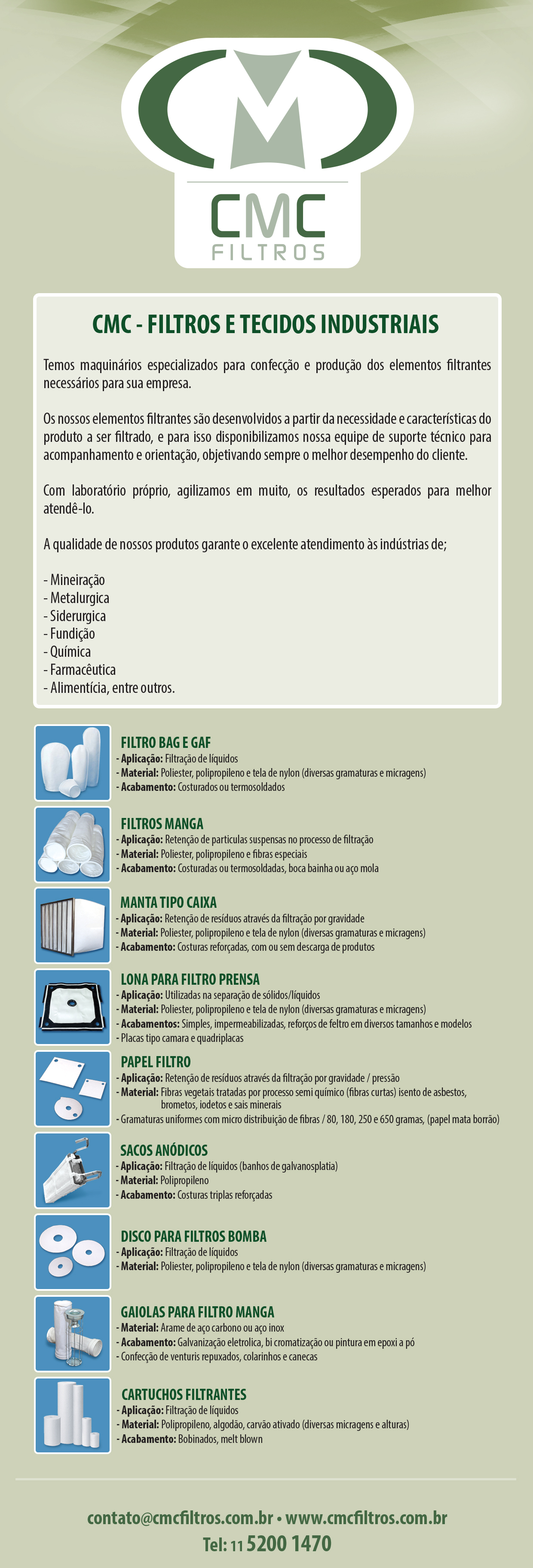 CMC
FILTROS

CMC - FILTROS E TECIDOS INDUSTRIAIS

Temos maquinários especializados para confecção e produção dos elementos filtrantes necessários para sua empresa.

Os nossos elementos filtrantes são desenvolvidos a partir da necessidade e características do produto a ser filtrado, e para isso disponibilizamos nossa equipe de suporte técnico para acompanhamento e orientação, objetivando sempre o melhor desempenho do cliente.

Com laboratório próprio, agilizamos em muito, os resultados esperados para melhor atendê-lo.

A qualidade de nossos produtos garante o excelente atendimento às indústrias de;

- Mineiração
- Metalurgica
- Siderurgica
- Fundição
- Química
- Farmacêutica
- Alimentícia, entre outros.

FILTRO BAG E GAF
- Aplicação: Filtração de líquidos
- Material: Poliester, polipropileno e tela de nylon (diversas gramaturas e micragens)
- Acabamento: Costurados ou termosoldados

FILTROS MANGA
- Aplicação: Retenção de particulas suspensas no processo de filtração
- Material: Poliester, polipropileno e fibras especiais
- Acabamento: Costuradas ou termosoldadas, boca bainha ou aço mola

MANTA TIPO CAIXA
- Aplicação: Retenção de resíduos através da filtração por gravidade
- Material: Poliester, polipropileno e tela de nylon (diversas gramaturas e micragens)
- Acabamento: Costuras reforçadas, com ou sem descarga de produtos

LONA PARA FILTRO PRENSA
- Aplicação: Utilizadas na separação de sólidos/líquidos
- Material: Poliester, polipropileno e tela de nylon (diversas gramaturas e micragens)
- Acabamentos: Simples, impermeabilizadas, reforços de feltro em diversos tamanhos e modelos
- Placas tipo camara e quadriplacas

PAPEL FILTRO
- Aplicação: Retenção de resíduos através da filtração por gravidade / pressão
- Material: Fibras vegetais tratadas por processo semi químico (fibras curtas) isento de asbestos, brometos, iodetos e sais minerais
- Gramaturas uniformes com micro distribuição de fibras / 80, 180, 250 e 650 gramas, (papel mata borrão)

SACOS ANÓDICOS
- Aplicação: Filtração de líquidos (banhos de galvanosplatia)
- Material: Polipropileno
- Acabamento: Costuras triplas reforçadas

DISCO PARA FILTROS BOMBA
- Aplicação: Filtração de líquidos
- Material: Poliester, polipropileno e tela de nylon (diversas gramaturas e micragens)

GAIOLAS PARA FILTRO MANGA
- Material: Arame de aço carbono ou aço inox
- Acabamento: Galvanização eletrolica, bi cromatização ou pintura em epoxi a pó
- Confecção de venturis repuxados, colarinhos e canecas

CARTUCHOS FILTRANTES
- Aplicação: Filtração de líquidos
- Material: Polipropileno, algodão, carvão ativado (diversas micragens e alturas)
- Acabamento: Bobinados, melt blown

contato@cmcfiltros.com.br • www.cmcfiltros.com.br
Tel: 11 5200 1470